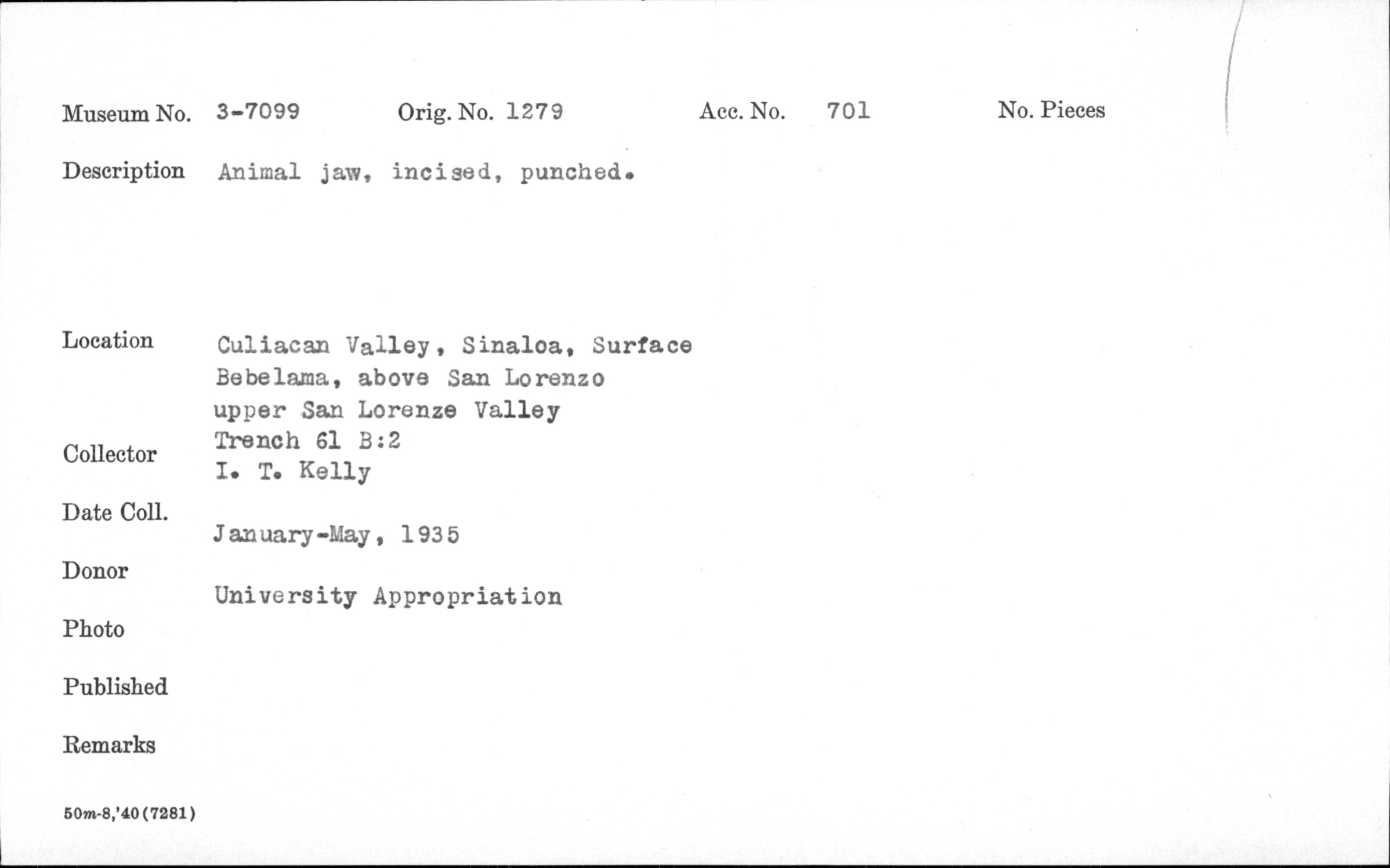 Museum No. 3-7099 Orig. No. 1279 Acc. No. 701 No. Pieces

Description Animal jaw, incised, punched.

Location Culiacan Valley, Sinaloa, Surface
Bebelama, above San Lorenzo
upper San Lorenze Valley
Trench 61 B:2

Collector I. T. Kelly

Date Coll. January-May, 1935

Donor University Appropriation

Photo

Published

Remarks

50m-8,'40(7281)